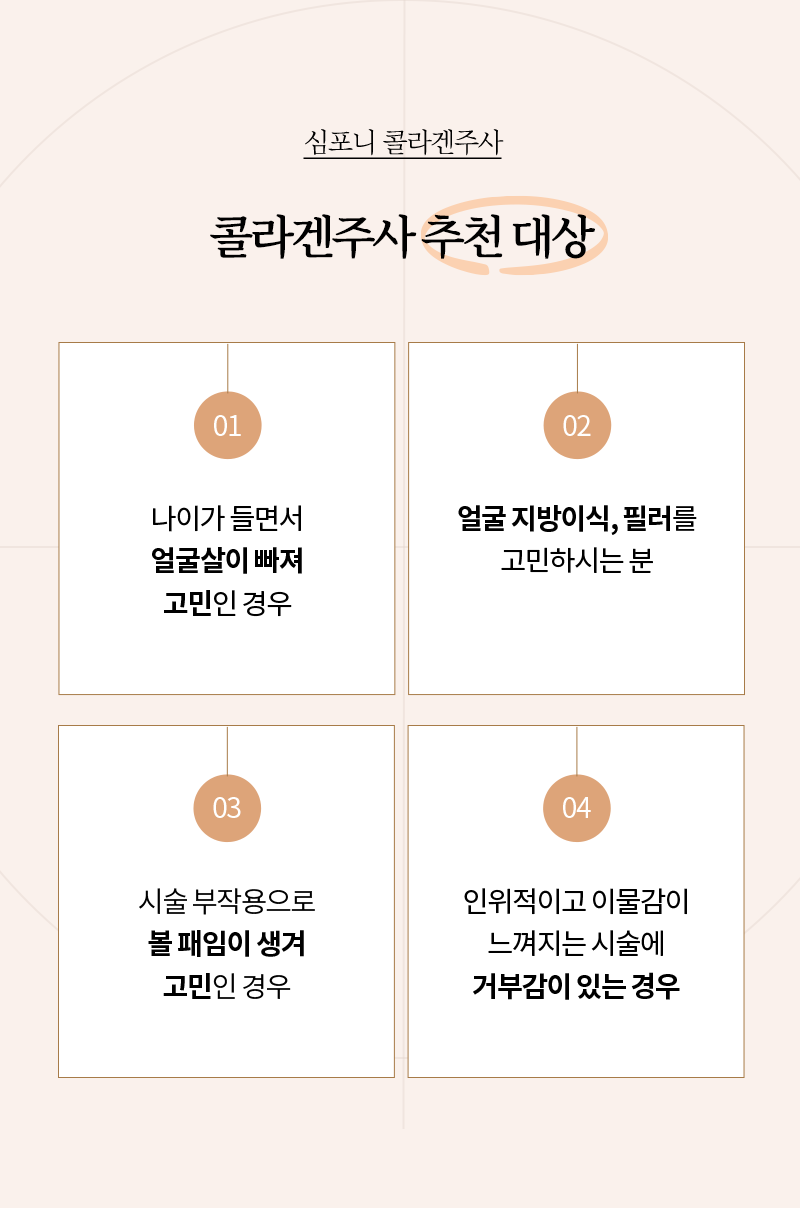 심포니 콜라겐주사

콜라겐주사 추천 대상

01

나이가 들면서
얼굴살이 빠져
고민인 경우

02

얼굴 지방이식, 필러를
고민하시는 분

03

시술 부작용으로
볼 패임이 생겨
고민인 경우

04

인위적이고 이물감이
느껴지는 시술에
거부감이 있는 경우